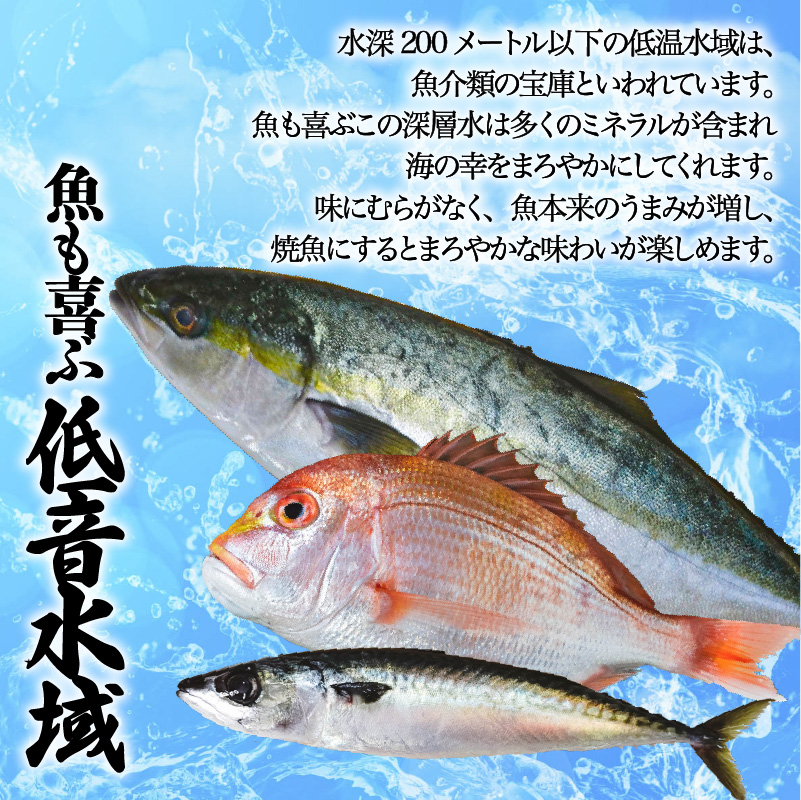 水深 200 メートル以下の低温水域は、
魚介類の宝庫といわれています。
魚も喜ぶこの深層水は多くのミネラルが含まれ
海の幸をまろやかにしてくれます。
味にむらがなく、魚本来のうまみが増し、
焼魚にするとまろやかな味わいが楽しめます。

魚も喜ぶ
低音水域